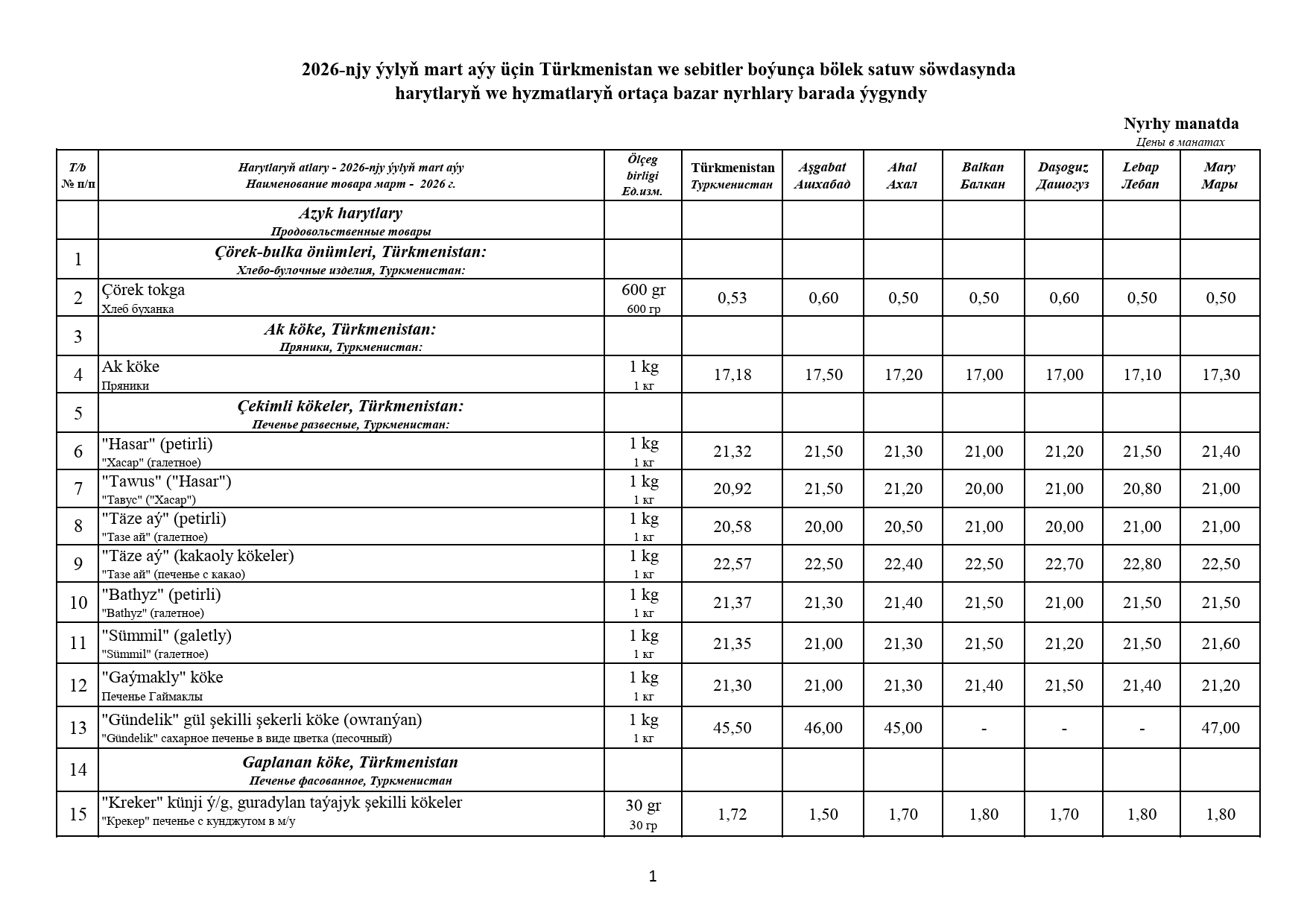 2026-njy ýylyň mart aýy üçin Türkmenistan we sebitler boýunça bölek satuw söwdasynda harytlaryň we hyzmatlaryň ortaça bazar nyrhlary barada ýygyndy

Nyrhy manatda
Цены в манатах

| T/b № п/п | Harytlaryň atlary - 2026-njy ýylyň mart aýy Наименование товара март - 2026 г. | Ölçeg birligi Ед.изм. | Türkmenistan Туркменистан | Aşgabat Ашхабад | Ahal Ахал | Balkan Балкан | Daşoguz Дашогуз | Lebap Лебап | Mary Мары |
|---|---|---|---|---|---|---|---|---|---|
| | Azyk harytlary Продовольственные товары | | | | | | | | |
| 1 | Çörek-bulka önümleri, Türkmenistan: Хлебо-булочные изделия, Туркменистан: | | | | | | | | |
| 2 | Çörek tokga Хлеб буханка | 600 gr 600 гр | 0,53 | 0,60 | 0,50 | 0,50 | 0,60 | 0,50 | 0,50 |
| 3 | Ak köke, Türkmenistan: Пряники, Туркменистан: | | | | | | | | |
| 4 | Ak köke Пряники | 1 kg 1 кг | 17,18 | 17,50 | 17,20 | 17,00 | 17,00 | 17,10 | 17,30 |
| 5 | Çekimli kökeler, Türkmenistan: Печенье развесные, Туркменистан: | | | | | | | | |
| 6 | "Hasar" (petirli) "Хасар" (галетное) | 1 kg 1 кг | 21,32 | 21,50 | 21,30 | 21,00 | 21,20 | 21,50 | 21,40 |
| 7 | "Tawus" ("Hasar") "Тавус" ("Хасар") | 1 kg 1 кг | 20,92 | 21,50 | 21,20 | 20,00 | 21,00 | 20,80 | 21,00 |
| 8 | "Täze aý" (petirli) "Тазе ай" (галетное) | 1 kg 1 кг | 20,58 | 20,00 | 20,50 | 21,00 | 20,00 | 21,00 | 21,00 |
| 9 | "Täze aý" (kakaoly kökeler) "Тазе ай" (печенье с какао) | 1 kg 1 кг | 22,57 | 22,50 | 22,40 | 22,50 | 22,70 | 22,80 | 22,50 |
| 10 | "Bathyz" (petirli) "Bathyz" (галетное) | 1 kg 1 кг | 21,37 | 21,30 | 21,40 | 21,50 | 21,00 | 21,50 | 21,50 |
| 11 | "Sümmil" (galetly) "Sümmil" (галетное) | 1 kg 1 кг | 21,35 | 21,00 | 21,30 | 21,50 | 21,20 | 21,50 | 21,60 |
| 12 | "Gaýmakly" köke Печенье Гаймаклы | 1 kg 1 кг | 21,30 | 21,00 | 21,30 | 21,40 | 21,50 | 21,40 | 21,20 |
| 13 | "Gündelik" gül şekilli şekerli köke (owranýan) "Gündelik" сахарное печенье в виде цветка (песочный) | 1 kg 1 кг | 45,50 | 46,00 | 45,00 | - | - | - | 47,00 |
| 14 | Gaplanan köke, Türkmenistan Печенье фасованное, Туркменистан | | | | | | | | |
| 15 | "Kreker" künji ý/g, guradylan taýajyk şekilli kökeler "Крекер" печенье с кунджутом в м/у | 30 gr 30 гр | 1,72 | 1,50 | 1,70 | 1,80 | 1,70 | 1,80 | 1,80 |

1